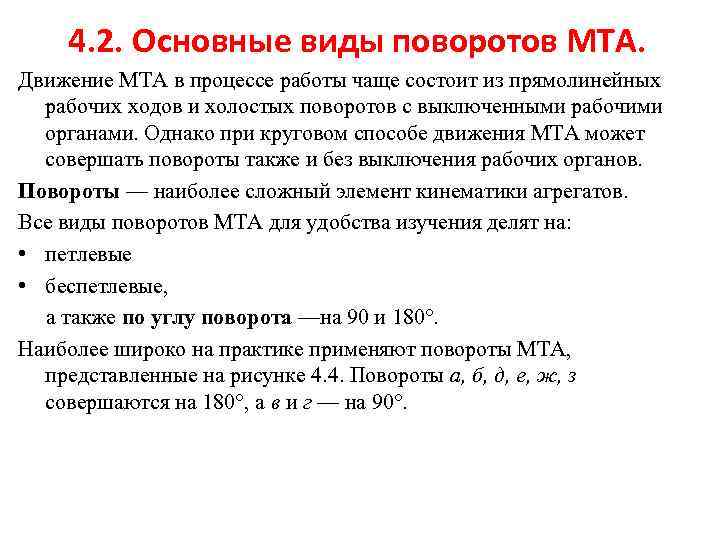 4.2. Основные виды поворотов МТА.

Движение МТА в процессе работы чаще состоит из прямолинейных рабочих ходов и холостых поворотов с выключенными рабочими органами. Однако при круговом способе движения МТА может совершать повороты также и без выключения рабочих органов.

Повороты — наиболее сложный элемент кинематики агрегатов.

Все виды поворотов МТА для удобства изучения делят на:

• петлевые

• беспетлевые,

а также по углу поворота —на 90 и 180°.

Наиболее широко на практике применяют повороты МТА, представленные на рисунке 4.4. Повороты а, б, д, е, ж, з совершаются на 180°, а в и г — на 90°.